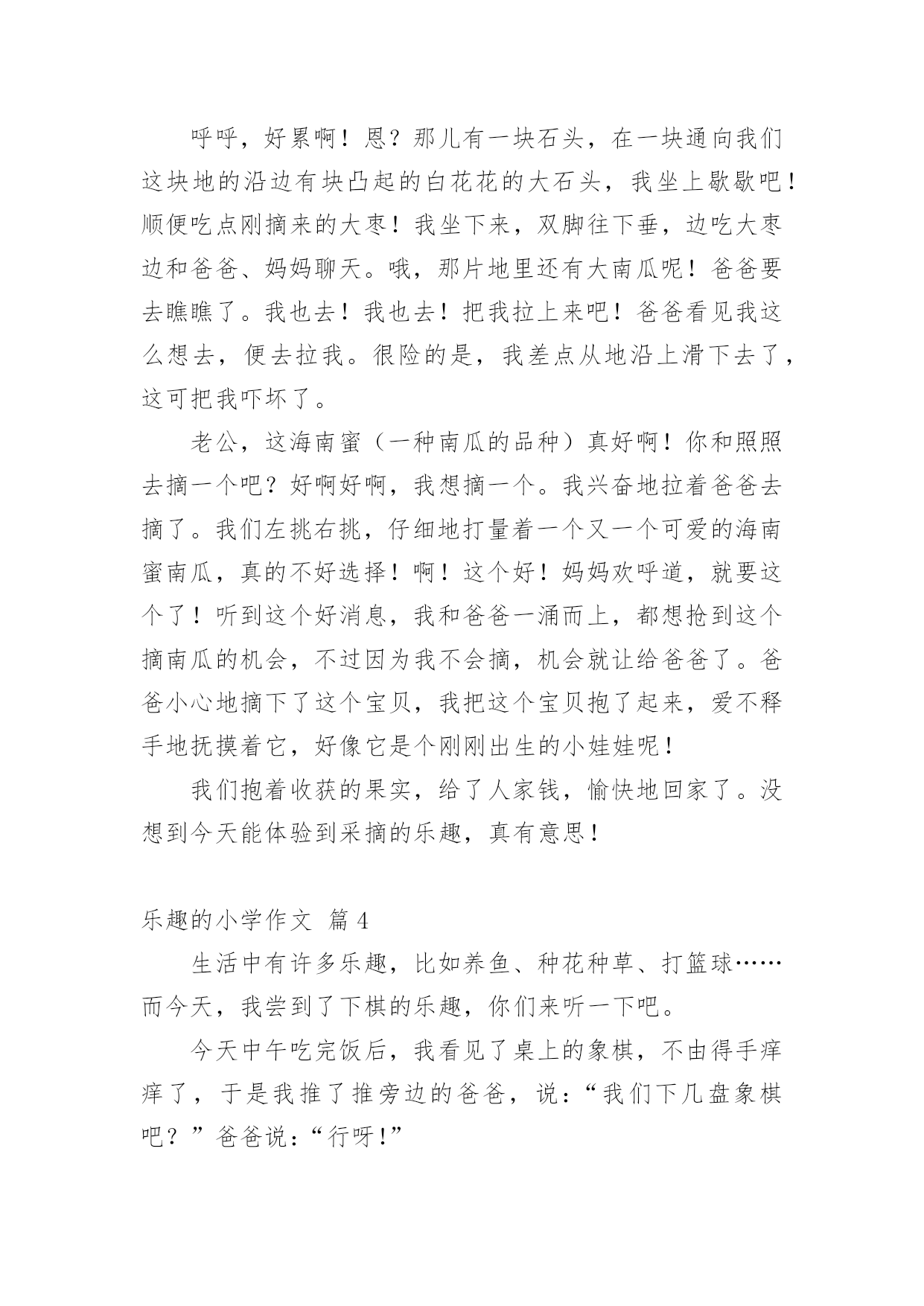 呼呼，好累啊！恩？那儿有一块石头，在一块通向我们这块地的沿边有块凸起的白花花的大石头，我坐上歇歇吧！顺便吃点刚摘来的大枣！我坐下来，双脚往下垂，边吃大枣边和爸爸、妈妈聊天。哦，那片地里还有大南瓜呢！爸爸要去瞧瞧了。我也去！我也去！把我拉上来吧！爸爸看见我这么想去，便去拉我。很险的是，我差点从地沿上滑下去了，这可把我吓坏了。

老公，这海南蜜（一种南瓜的品种）真好啊！你和照照去摘一个吧？好啊好啊，我想摘一个。我兴奋地拉着爸爸去摘了。我们左挑右挑，仔细地打量着一个又一个可爱的海南蜜南瓜，真的不好选择！啊！这个好！妈妈欢呼道，就要这个了！听到这个好消息，我和爸爸一涌而上，都想抢到这个摘南瓜的机会，不过因为我不会摘，机会就让给爸爸了。爸爸小心地摘下了这个宝贝，我把这个宝贝抱了起来，爱不释手地抚摸着它，好像它是个刚刚出生的小娃娃呢！

我们抱着收获的果实，给了人家钱，愉快地回家了。没想到今天能体验到采摘的乐趣，真有意思！

乐趣的小学作文 篇4

生活中有许多乐趣，比如养鱼、种花种草、打篮球……而今天，我尝到了下棋的乐趣，你们来听一下吧。

今天中午吃完饭后，我看见了桌上的象棋，不由得手痒痒了，于是我推了推旁边的爸爸，说：“我们下几盘象棋吧？”爸爸说：“行呀！”